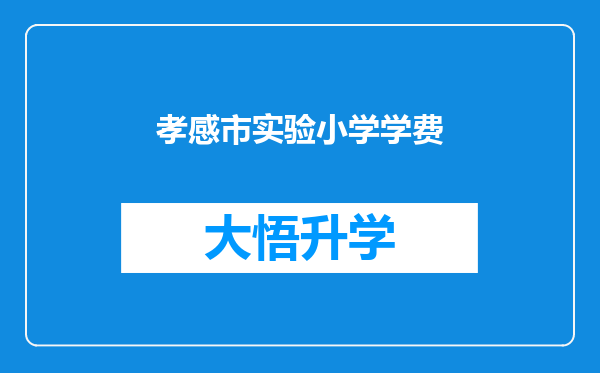 孝感市实验小学学费

大悟升学